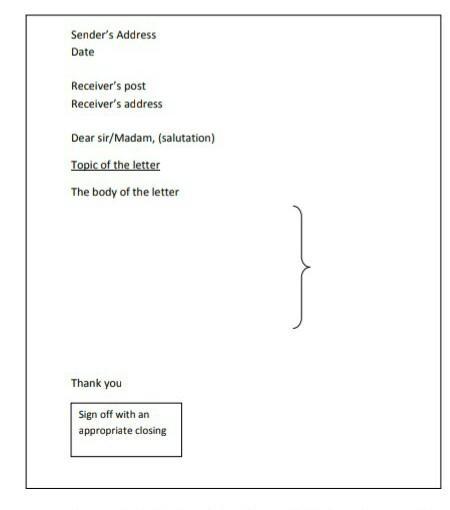 Sender's Address
Date

Receiver's post
Receiver's address

Dear sir/Madam, (salutation)

Topic of the letter

The body of the letter

Thank you

Sign off with an appropriate closing